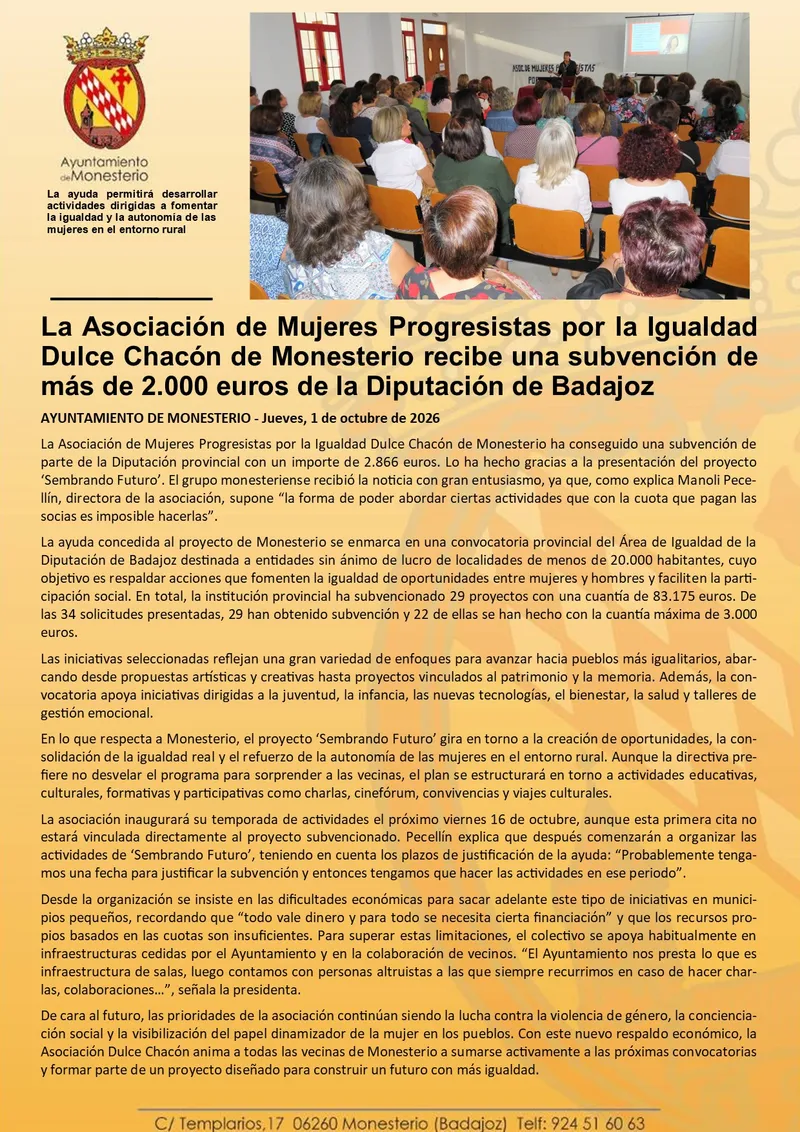 Ayuntamiento de Monesterio

La ayuda permitirá desarrollar actividades dirigidas a fomentar la igualdad y la autonomía de las mujeres en el entorno rural

La Asociación de Mujeres Progresistas por la Igualdad Dulce Chacón de Monesterio recibe una subvención de más de 2.000 euros de la Diputación de Badajoz

AYUNTAMIENTO DE MONESTERIO - Jueves, 1 de octubre de 2026

La Asociación de Mujeres Progresistas por la Igualdad Dulce Chacón de Monesterio ha conseguido una subvención de parte de la Diputación provincial con un importe de 2.866 euros. Lo ha hecho gracias a la presentación del proyecto 'Sembrando Futuro'. El grupo monesteriense recibió la noticia con gran entusiasmo, ya que, como explica Manoli Pecellín, directora de la asociación, supone "la forma de poder abordar ciertas actividades que con la cuota que pagan las socias es imposible hacerlas".

La ayuda concedida al proyecto de Monesterio se enmarca en una convocatoria provincial del Área de Igualdad de la Diputación de Badajoz destinada a entidades sin ánimo de lucro de localidades de menos de 20.000 habitantes, cuyo objetivo es respaldar acciones que fomenten la igualdad de oportunidades entre mujeres y hombres y faciliten la participación social. En total, la institución provincial ha subvencionado 29 proyectos con una cuantía de 83.175 euros. De las 34 solicitudes presentadas, 29 han obtenido subvención y 22 de ellas se han hecho con la cuantía máxima de 3.000 euros.

Las iniciativas seleccionadas reflejan una gran variedad de enfoques para avanzar hacia pueblos más igualitarios, abarcando desde propuestas artísticas y creativas hasta proyectos vinculados al patrimonio y la memoria. Además, la convocatoria apoya iniciativas dirigidas a la juventud, la infancia, las nuevas tecnologías, el bienestar, la salud y talleres de gestión emocional.

En lo que respecta a Monesterio, el proyecto 'Sembrando Futuro' gira en torno a la creación de oportunidades, la consolidación de la igualdad real y el refuerzo de la autonomía de las mujeres en el entorno rural. Aunque la directiva prefiere no desvelar el programa para sorprender a las vecinas, el plan se estructurará en torno a actividades educativas, culturales, formativas y participativas como charlas, cinefórum, convivencias y viajes culturales.

La asociación inaugurará su temporada de actividades el próximo viernes 16 de octubre, aunque esta primera cita no estará vinculada directamente al proyecto subvencionado. Pecellín explica que después comenzarán a organizar las actividades de 'Sembrando Futuro', teniendo en cuenta los plazos de justificación de la ayuda: "Probablemente tengamos una fecha para justificar la subvención y entonces tengamos que hacer las actividades en ese periodo".

Desde la organización se insiste en las dificultades económicas para sacar adelante este tipo de iniciativas en municipios pequeños, recordando que "todo vale dinero y para todo se necesita cierta financiación" y que los recursos propios basados en las cuotas son insuficientes. Para superar estas limitaciones, el colectivo se apoya habitualmente en infraestructuras cedidas por el Ayuntamiento y en la colaboración de vecinos. "El Ayuntamiento nos presta lo que es infraestructura de salas, luego contamos con personas altruistas a las que siempre recurrimos en caso de hacer charlas, colaboraciones…", señala la presidenta.

De cara al futuro, las prioridades de la asociación continúan siendo la lucha contra la violencia de género, la concienciación social y la visibilización del papel dinamizador de la mujer en los pueblos. Con este nuevo respaldo económico, la Asociación Dulce Chacón anima a todas las vecinas de Monesterio a sumarse activamente a las próximas convocatorias y formar parte de un proyecto diseñado para construir un futuro con más igualdad.

C/ Templarios,17 06260 Monesterio (Badajoz) Telf: 924 51 60 63